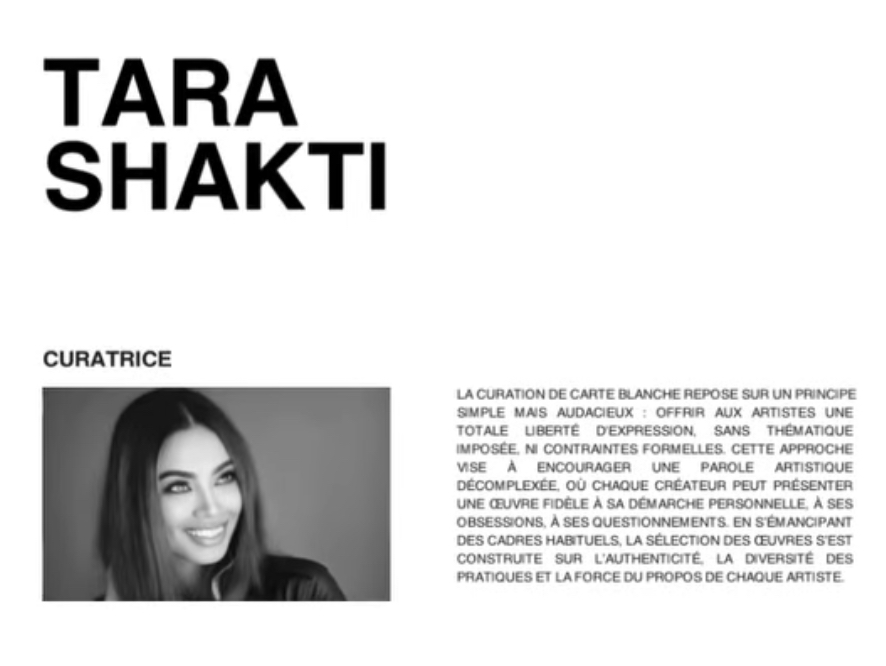 TARA SHAKTI

CURATRICE

LA CURATION DE CARTE BLANCHE REPOSE SUR UN PRINCIPE SIMPLE MAIS AUDACIEUX : OFFRIR AUX ARTISTES UNE TOTALE LIBERTÉ D'EXPRESSION, SANS THÉMATIQUE IMPOSÉE, NI CONTRAINTES FORMELLES. CETTE APPROCHE VISE À ENCOURAGER UNE PAROLE ARTISTIQUE DÉCOMPLEXÉE, OÙ CHAQUE CRÉATEUR PEUT PRÉSENTER UNE ŒUVRE FIDÈLE À SA DÉMARCHE PERSONNELLE, À SES OBSESSIONS, À SES QUESTIONNEMENTS. EN S'ÉMANCIPANT DES CADRES HABITUELS, LA SÉLECTION DES ŒUVRES S'EST CONSTRUITE SUR L'AUTHENTICITÉ, LA DIVERSITÉ DES PRATIQUES ET LA FORCE DU PROPOS DE CHAQUE ARTISTE.